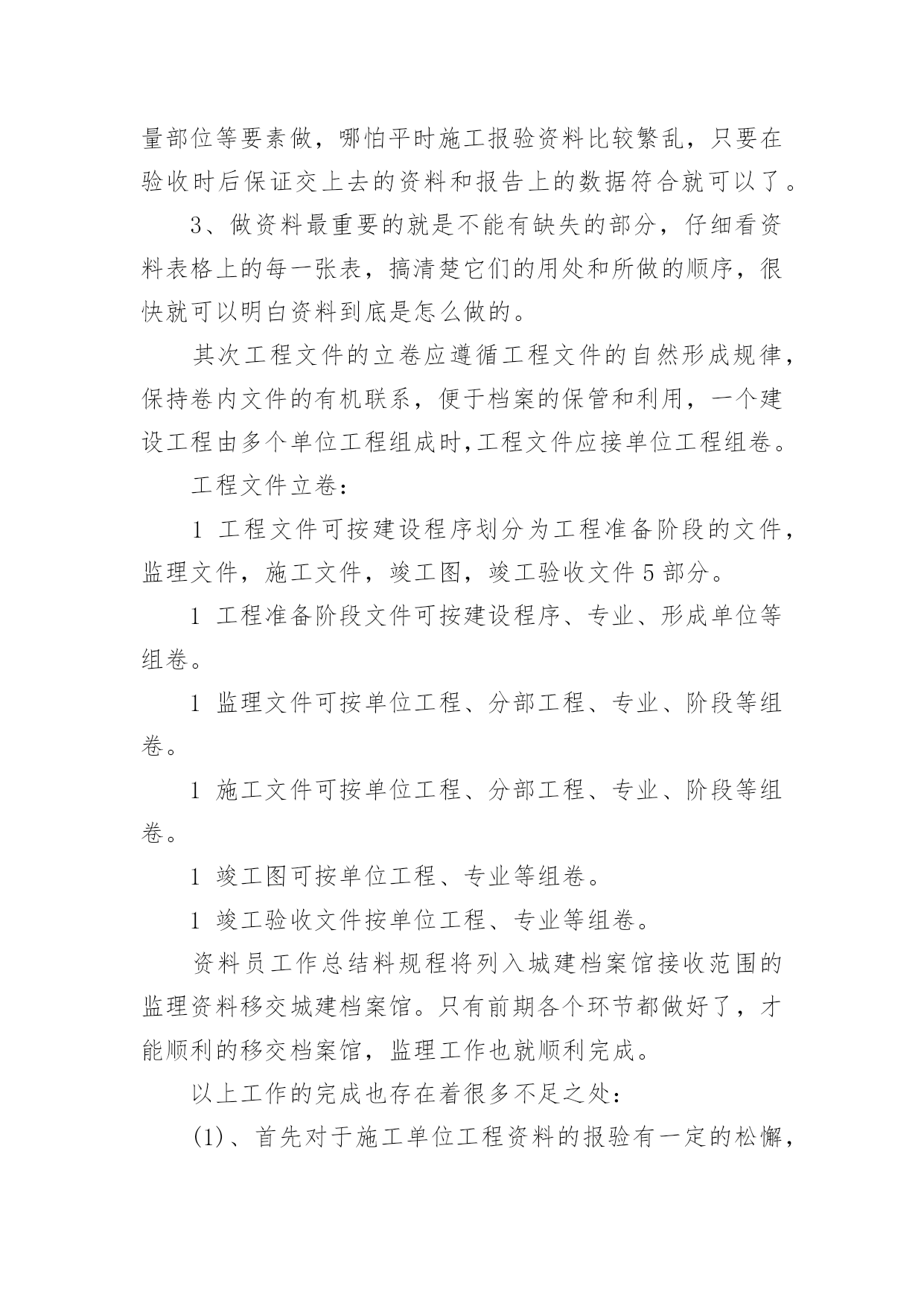 量部位等要素做，哪怕平时施工报验资料比较繁乱，只要在验收时后保证交上去的资料和报告上的数据符合就可以了。

3、做资料最重要的就是不能有缺失的部分，仔细看资料表格上的每一张表，搞清楚它们的用处和所做的顺序，很快就可以明白资料到底是怎么做的。

其次工程文件的立卷应遵循工程文件的自然形成规律，保持卷内文件的有机联系，便于档案的保管和利用，一个建设工程由多个单位工程组成时,工程文件应接单位工程组卷。

工程文件立卷：

1 工程文件可按建设程序划分为工程准备阶段的文件，监理文件，施工文件，竣工图，竣工验收文件 5 部分。

1 工程准备阶段文件可按建设程序、专业、形成单位等组卷。

1 监理文件可按单位工程、分部工程、专业、阶段等组卷。

1 施工文件可按单位工程、分部工程、专业、阶段等组卷。

1 竣工图可按单位工程、专业等组卷。

1 竣工验收文件按单位工程、专业等组卷。

资料员工作总结料规程将列入城建档案馆接收范围的监理资料移交城建档案馆。只有前期各个环节都做好了，才能顺利的移交档案馆，监理工作也就顺利完成。

以上工作的完成也存在着很多不足之处：

(1)、首先对于施工单位工程资料的报验有一定的松懈，